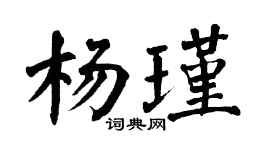 杨瑾
词典网